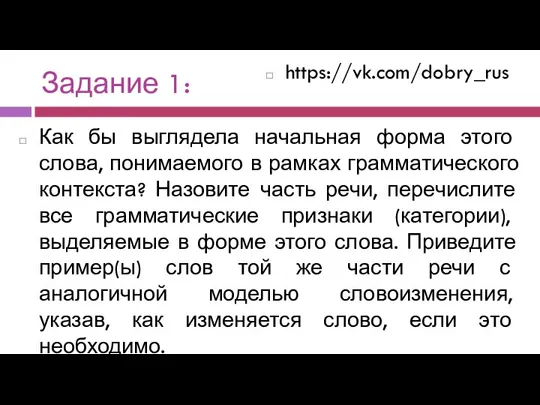 Задание 1:

https://vk.com/dobry_rus

Как бы выглядела начальная форма этого слова, понимаемого в рамках грамматического контекста? Назовите часть речи, перечислите все грамматические признаки (категории), выделяемые в форме этого слова. Приведите пример(ы) слов той же части речи с аналогичной моделью словоизменения, указав, как изменяется слово, если это необходимо.